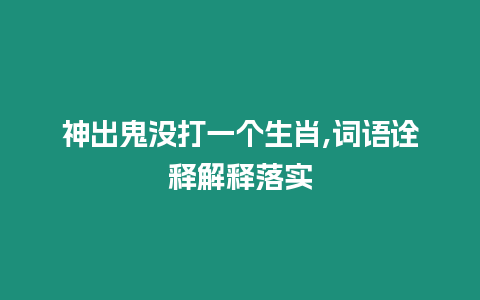 神出鬼没打一个生肖,词语诠释解释落实